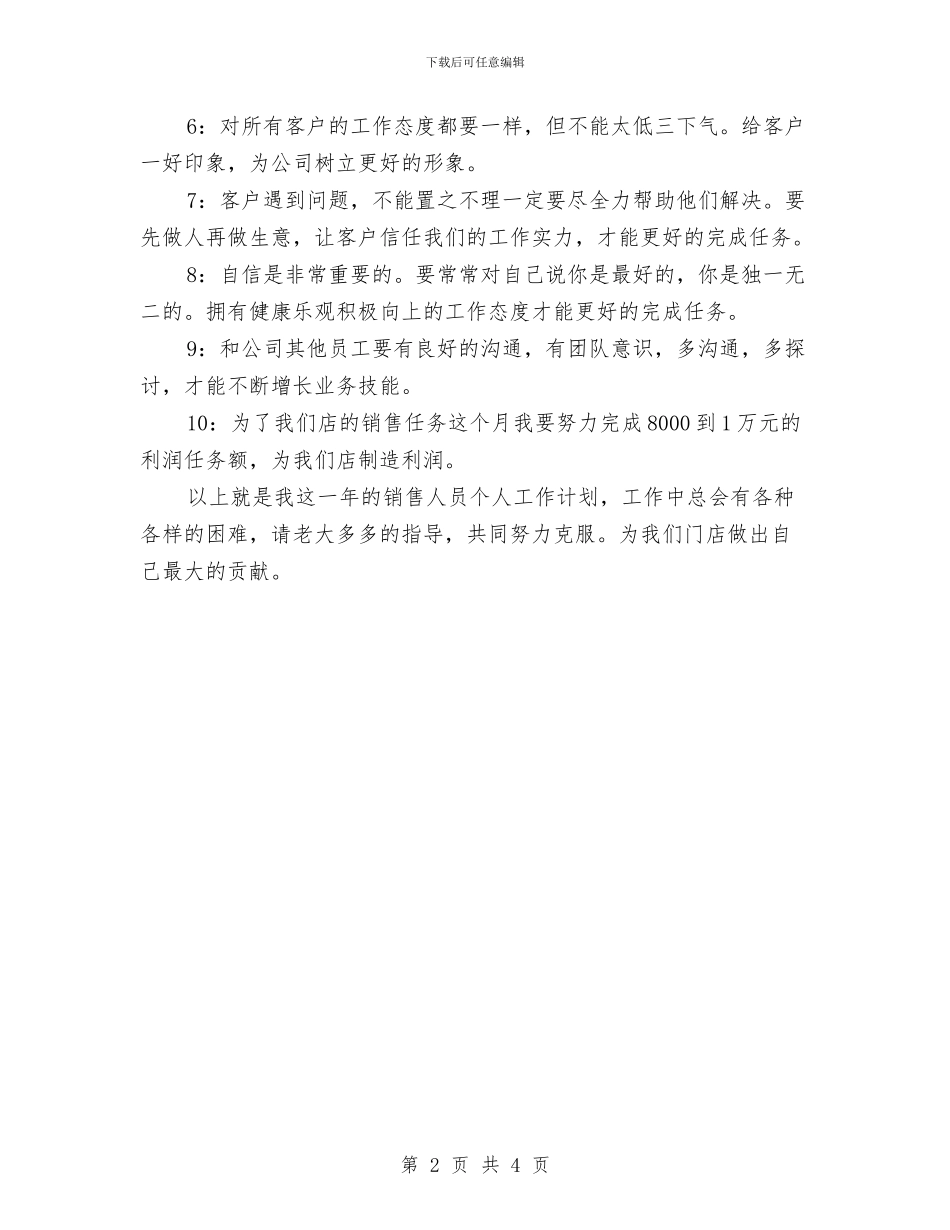 下载后可任意编辑

6：对所有客户的工作态度都要一样，但不能太低三下气。给客户一好印象，为公司树立更好的形象。

7：客户遇到问题，不能置之不理一定要尽全力帮助他们解决。要先做人再做生意，让客户信任我们的工作实力，才能更好的完成任务。

8：自信是非常重要的。要常常对自己说你是最好的，你是独一无二的。拥有健康乐观积极向上的工作态度才能更好的完成任务。

9：和公司其他员工要有良好的沟通，有团队意识，多沟通，多探讨，才能不断增长业务技能。

10：为了我们店的销售任务这个月我要努力完成8000到1万元的利润任务额，为我们店制造利润。

以上就是我这一年的销售人员个人工作计划，工作中总会有各种各样的困难，请老大多多的指导，共同努力克服。为我们门店做出自己最大的贡献。

第 2 页 共 4 页